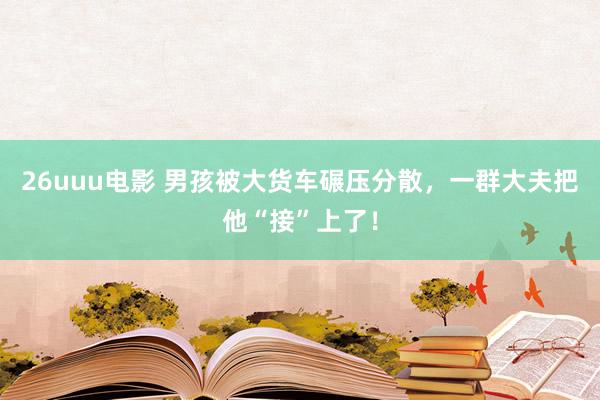 26uuu电影 男孩被大货车碾压分散，一群大夫把他“接”上了！